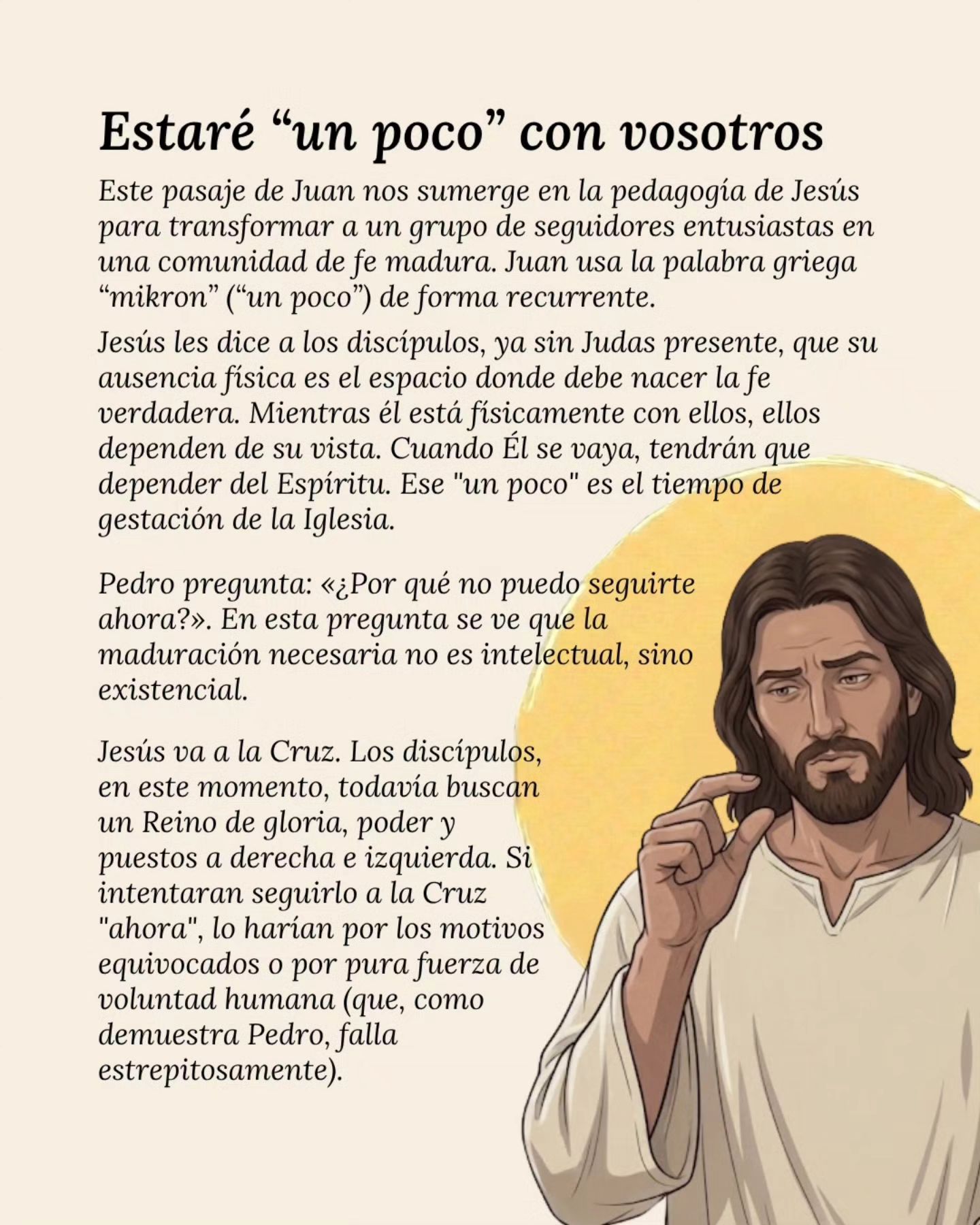 Estaré "un poco" con vosotros

Este pasaje de Juan nos sumerge en la pedagogía de Jesús para transformar a un grupo de seguidores entusiastas en una comunidad de fe madura. Juan usa la palabra griega "mikron" ("un poco") de forma recurrente.

Jesús les dice a los discípulos, ya sin Judas presente, que su ausencia física es el espacio donde debe nacer la fe verdadera. Mientras él está físicamente con ellos, ellos dependen de su vista. Cuando Él se vaya, tendrán que depender del Espíritu. Ese "un poco" es el tiempo de gestación de la Iglesia.

Pedro pregunta: «¿Por qué no puedo seguirte ahora?». En esta pregunta se ve que la maduración necesaria no es intelectual, sino existencial.

Jesús va a la Cruz. Los discípulos, en este momento, todavía buscan un Reino de gloria, poder y puestos a derecha e izquierda. Si intentaran seguirlo a la Cruz "ahora", lo harían por los motivos equivocados o por pura fuerza de voluntad humana (que, como demuestra Pedro, falla estrepitosamente).